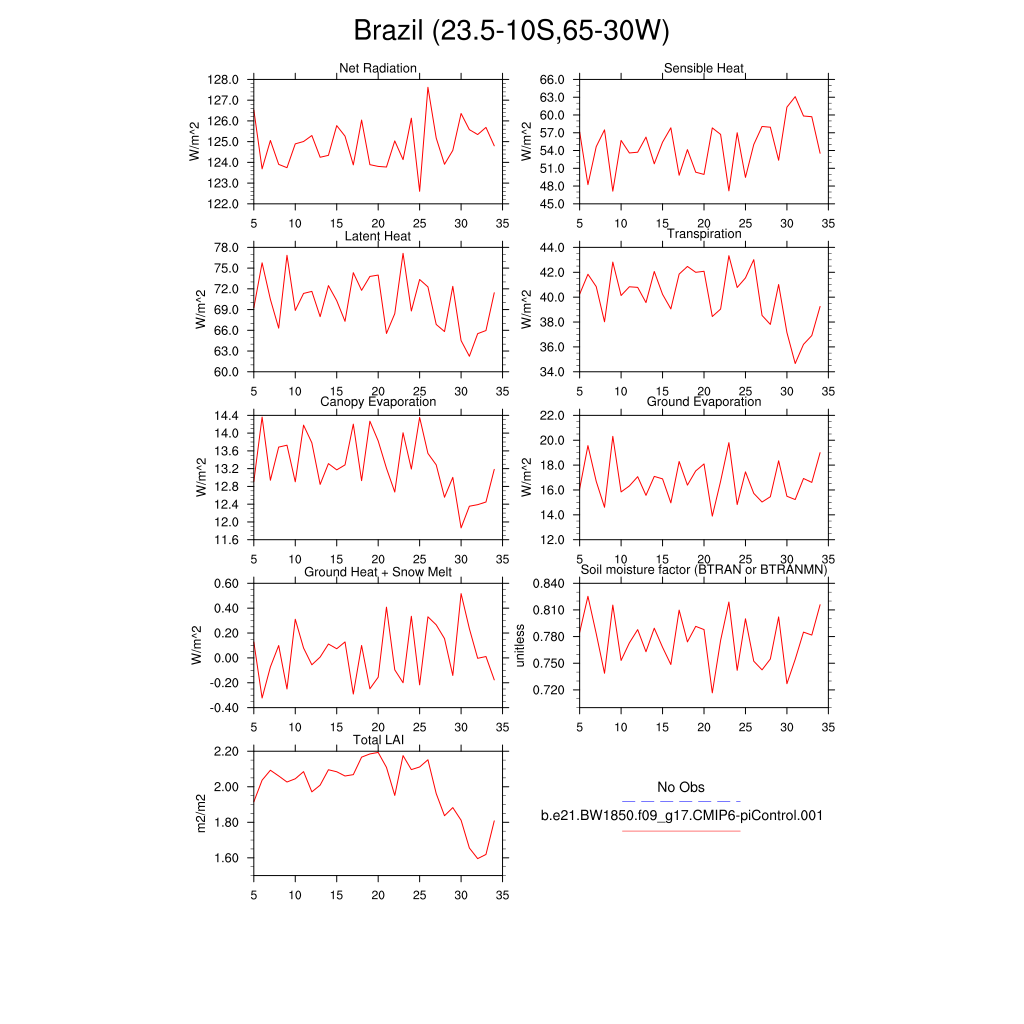 Brazil (23.5-10S,65-30W)

Net Radiation
W/m^2
128.0
127.0
126.0
125.0
124.0
123.0
122.0
5 10 15 20 25 30 35

Sensible Heat
W/m^2
66.0
63.0
60.0
57.0
54.0
51.0
48.0
45.0
5 10 15 20 25 30 35

Latent Heat
W/m^2
78.0
75.0
72.0
69.0
66.0
63.0
60.0
5 10 15 20 25 30 35

Transpiration
W/m^2
44.0
42.0
40.0
38.0
36.0
34.0
5 10 15 20 25 30 35

Canopy Evaporation
W/m^2
14.4
14.0
13.6
13.2
12.8
12.4
12.0
11.6
5 10 15 20 25 30 35

Ground Evaporation
W/m^2
22.0
20.0
18.0
16.0
14.0
12.0
5 10 15 20 25 30 35

Ground Heat + Snow Melt
W/m^2
0.60
0.40
0.20
0.00
-0.20
-0.40
5 10 15 20 25 30 35

Soil moisture factor (BTRAN or BTRANMN)
unitless
0.840
0.810
0.780
0.750
0.720
5 10 15 20 25 30 35

Total LAI
m2/m2
2.20
2.00
1.80
1.60
5 10 15 20 25 30 35

No Obs
b.e21.BW1850.f09_g17.CMIP6-piControl.001